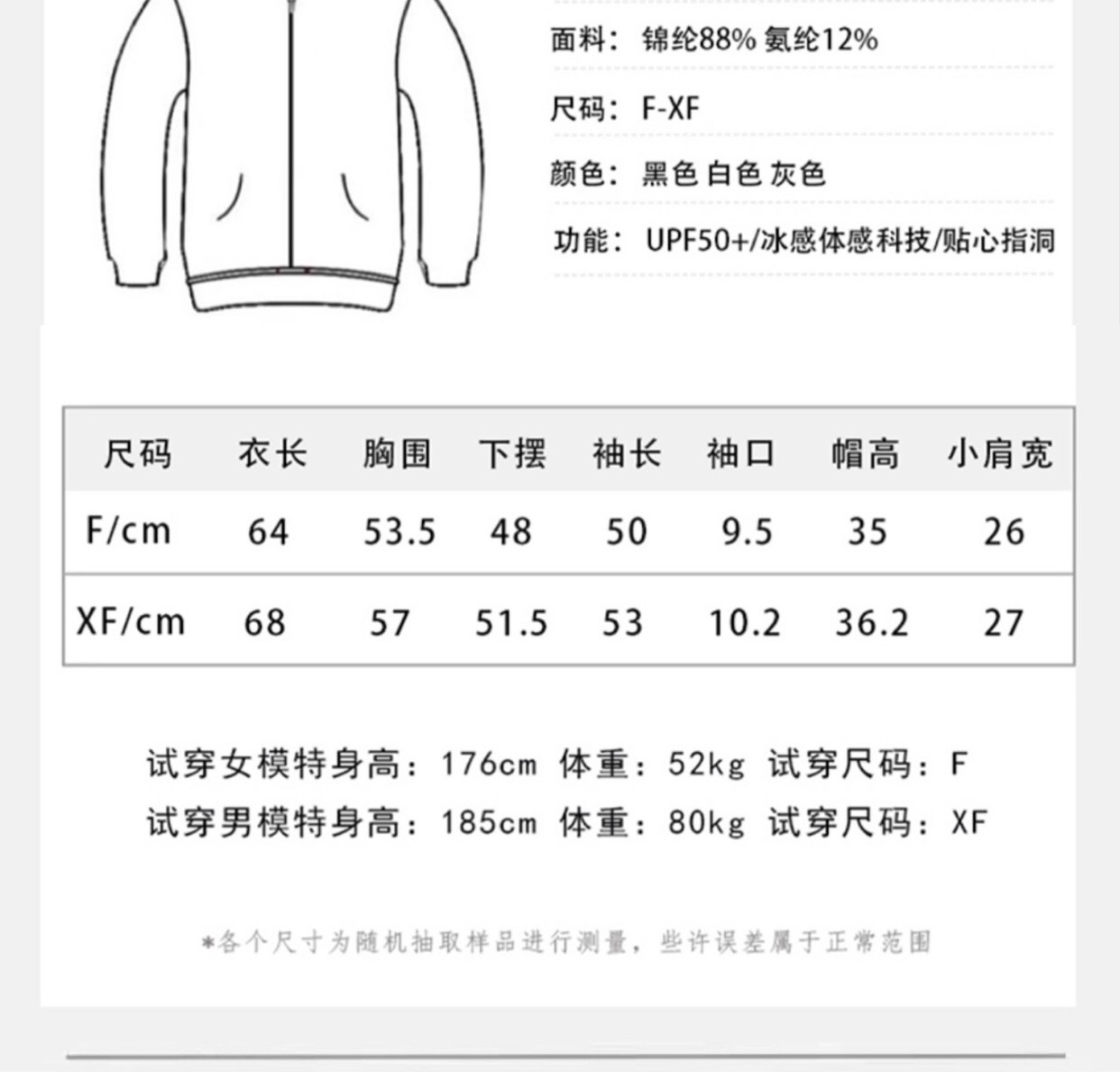 面料：锦纶88% 氨纶12%

尺码：F-XF

颜色：黑色 白色 灰色

功能：UPF50+/冰感体感科技/贴心指洞

| 尺码 | 衣长 | 胸围 | 下摆 | 袖长 | 袖口 | 帽高 | 小肩宽 |
|---|---|---|---|---|---|---|---|
| F/cm | 64 | 53.5 | 48 | 50 | 9.5 | 35 | 26 |
| XF/cm | 68 | 57 | 51.5 | 53 | 10.2 | 36.2 | 27 |

试穿女模特身高：176cm 体重：52kg 试穿尺码：F
试穿男模特身高：185cm 体重：80kg 试穿尺码：XF

*各个尺寸为随机抽取样品进行测量，些许误差属于正常范围